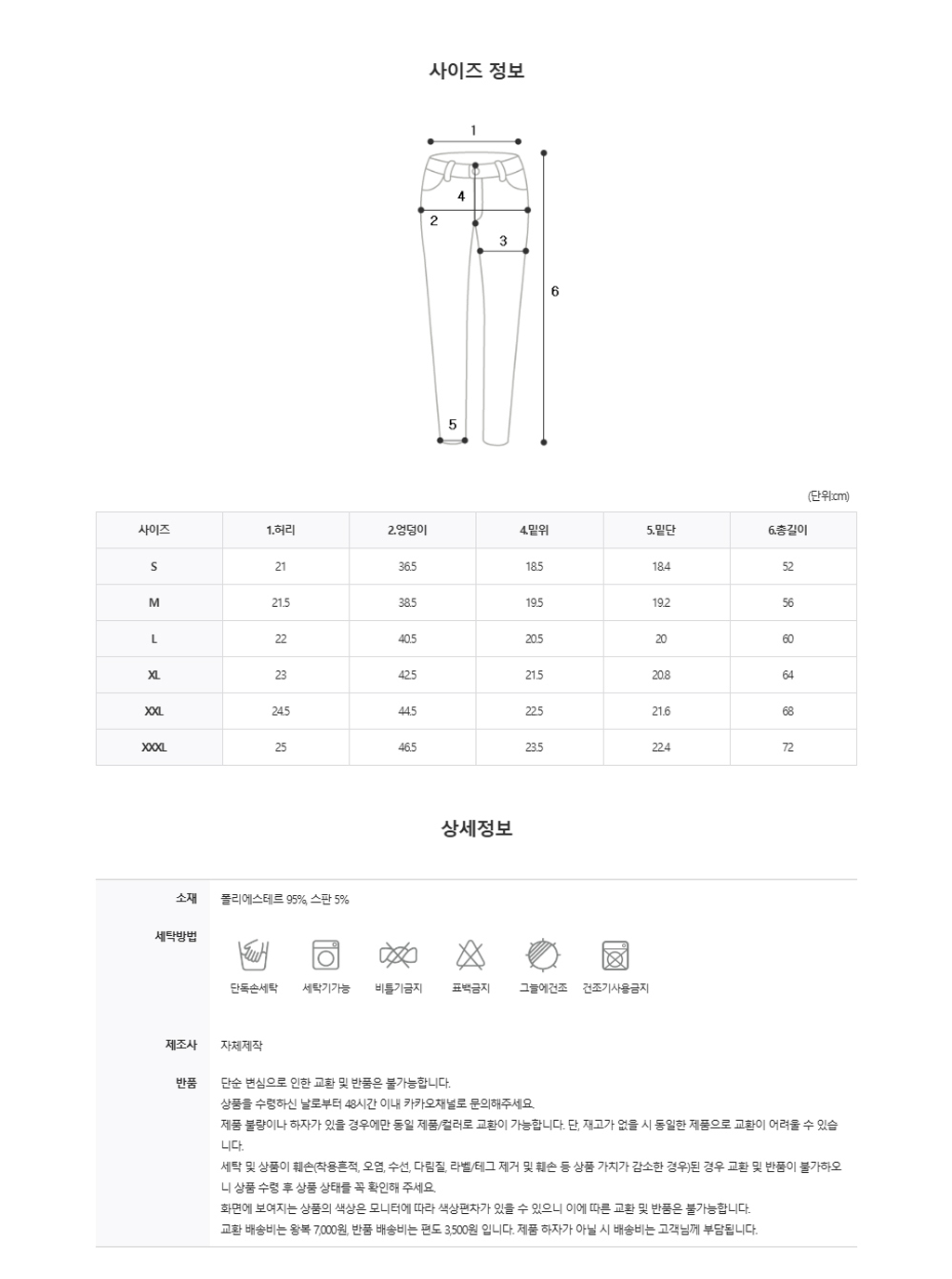 사이즈 정보

1
4
2
3
6
5

(단위:cm)

| 사이즈 | 1.허리 | 2.엉덩이 | 4.밑위 | 5.밑단 | 6.총길이 |
|---|---|---|---|---|---|
| S | 21 | 36.5 | 18.5 | 18.4 | 52 |
| M | 21.5 | 38.5 | 19.5 | 19.2 | 56 |
| L | 22 | 40.5 | 20.5 | 20 | 60 |
| XL | 23 | 42.5 | 21.5 | 20.8 | 64 |
| XXL | 24.5 | 44.5 | 22.5 | 21.6 | 68 |
| XXXL | 25 | 46.5 | 23.5 | 22.4 | 72 |

상세정보

소재
폴리에스테르 95%, 스판 5%

세탁방법
단독손세탁 세탁기가능 비틀기금지 표백금지 그늘에건조 건조기사용금지

제조사
자체제작

반품
단순 변심으로 인한 교환 및 반품은 불가능합니다.
상품을 수령하신 날로부터 48시간 이내 카카오채널로 문의해주세요.
제품 불량이나 하자가 있을 경우에만 동일 제품/컬러로 교환이 가능합니다. 단, 재고가 없을 시 동일한 제품으로 교환이 어려울 수 있습니다.
세탁 및 상품이 훼손(착용흔적, 오염, 수선, 다림질, 라벨/테그 제거 및 훼손 등 상품 가치가 감소한 경우)된 경우 교환 및 반품이 불가하오니 상품 수령 후 상품 상태를 꼭 확인해 주세요.
화면에 보여지는 상품의 색상은 모니터에 따라 색상편차가 있을 수 있으니 이에 따른 교환 및 반품은 불가능합니다.
교환 배송비는 왕복 7,000원, 반품 배송비는 편도 3,500원 입니다. 제품 하자가 아닐 시 배송비는 고객님께 부담됩니다.